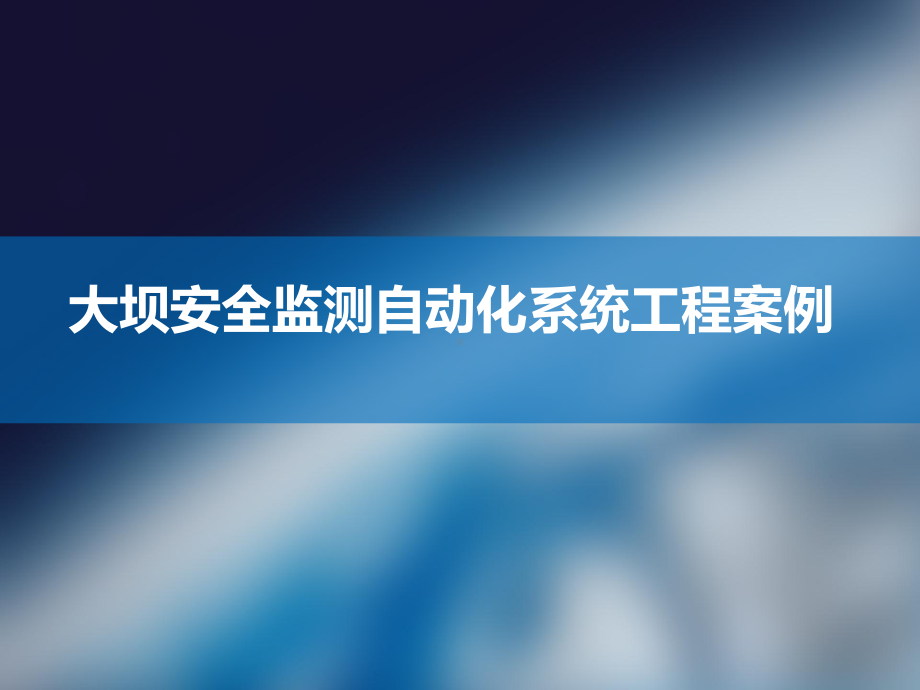 大坝安全监测自动化系统工程案例